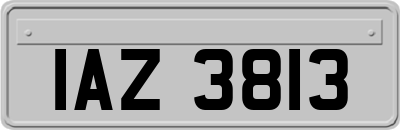 IAZ 3813